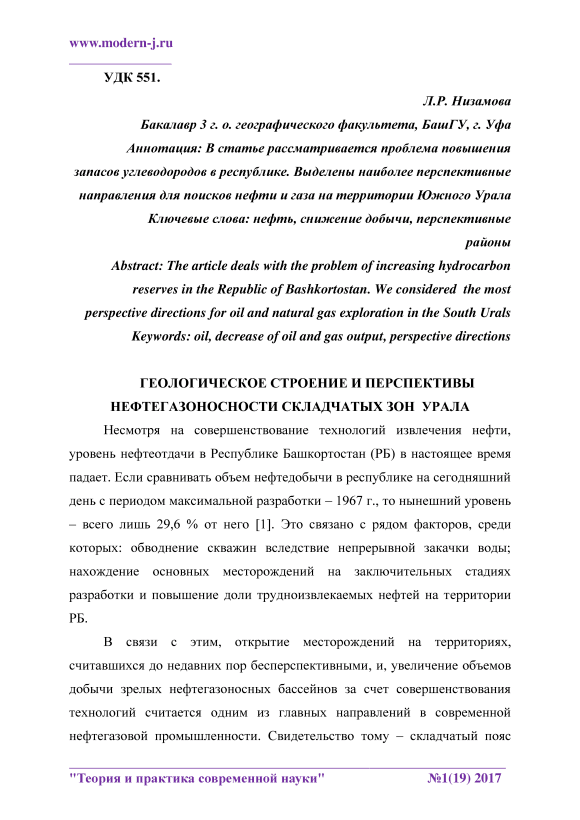 www.modern-j.ru

УДК 551.

Л.Р. Низамова

Бакалавр 3 г. о. географического факультета, БашГУ, г. Уфа

Аннотация: В статье рассматривается проблема повышения запасов углеводородов в республике. Выделены наиболее перспективные направления для поисков нефти и газа на территории Южного Урала

Ключевые слова: нефть, снижение добычи, перспективные районы

Abstract: The article deals with the problem of increasing hydrocarbon reserves in the Republic of Bashkortostan. We considered the most perspective directions for oil and natural gas exploration in the South Urals

Keywords: oil, decrease of oil and gas output, perspective directions

ГЕОЛОГИЧЕСКОЕ СТРОЕНИЕ И ПЕРСПЕКТИВЫ НЕФТЕГАЗОНОСНОСТИ СКЛАДЧАТЫХ ЗОН УРАЛА

Несмотря на совершенствование технологий извлечения нефти, уровень нефтеотдачи в Республике Башкортостан (РБ) в настоящее время падает. Если сравнивать объем нефтедобычи в республике на сегодняшний день с периодом максимальной разработки – 1967 г., то нынешний уровень – всего лишь 29,6 % от него [1]. Это связано с рядом факторов, среди которых: обводнение скважин вследствие непрерывной закачки воды; нахождение основных месторождений на заключительных стадиях разработки и повышение доли трудноизвлекаемых нефтей на территории РБ.

В связи с этим, открытие месторождений на территориях, считавшихся до недавних пор бесперспективными, и, увеличение объемов добычи зрелых нефтегазоносных бассейнов за счет совершенствования технологий считается одним из главных направлений в современной нефтегазовой промышленности. Свидетельство тому – складчатый пояс

"Теория и практика современной науки" №1(19) 2017